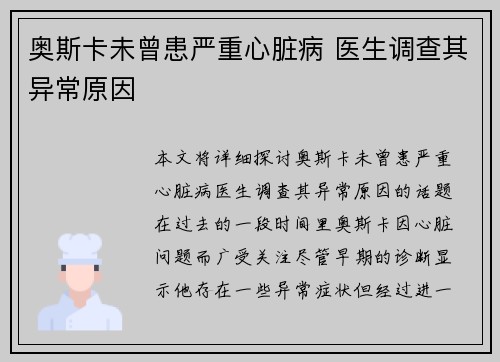 奥斯卡未曾患严重心脏病 医生调查其异常原因

本文将详细探讨奥斯卡未曾患严重心脏病医生调查其异常原因的话题在过去的一段时间里奥斯卡因心脏问题而广受关注尽管早期的诊断显示他存在一些异常症状但经过进一